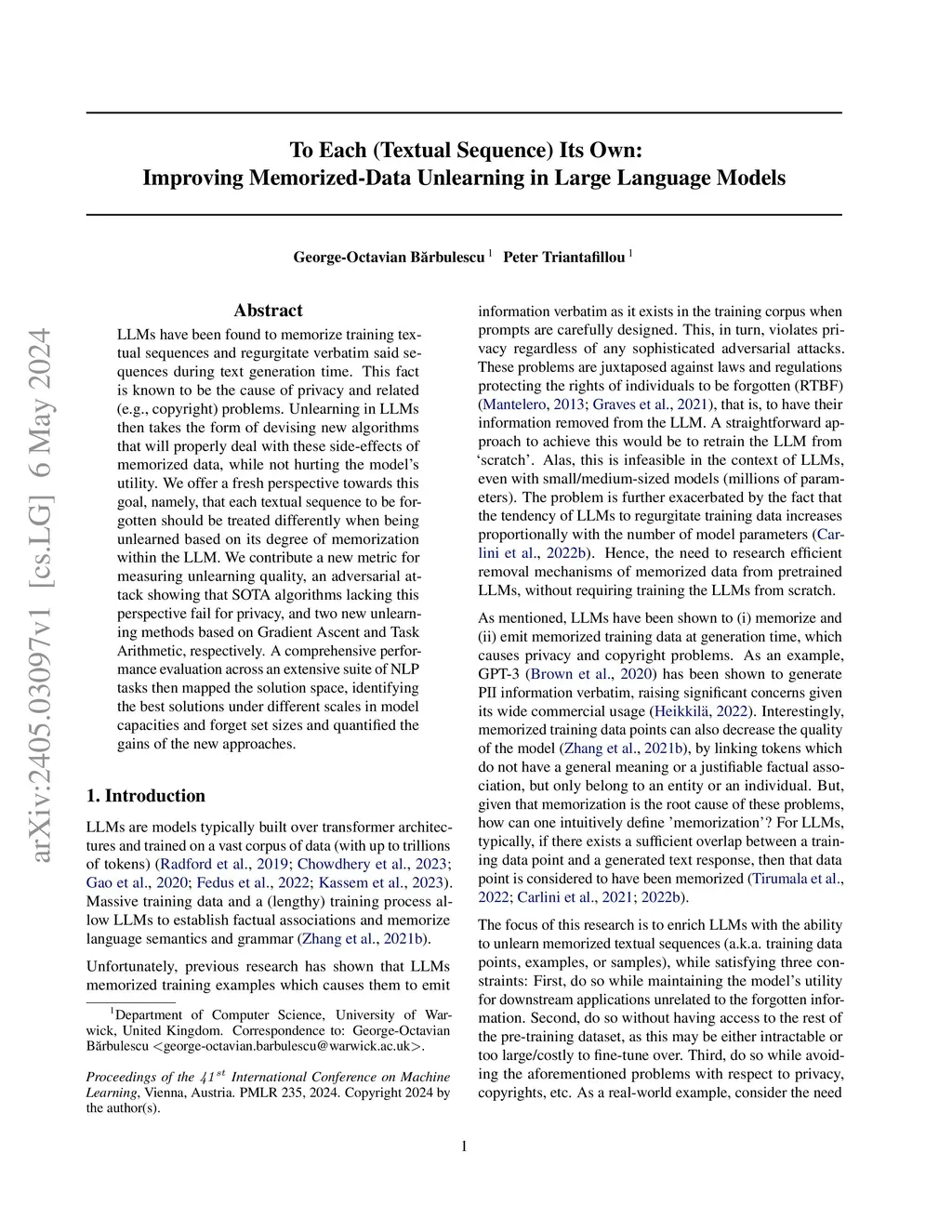 arXiv:2405.03097v1 [cs.LG] 6 May 2024

To Each (Textual Sequence) Its Own:
Improving Memorized-Data Unlearning in Large Language Models

George-Octavian Bărbulescu $^1$ Peter Triantafillou $^1$

Abstract

LLMs have been found to memorize training textual sequences and regurgitate verbatim said sequences during text generation time. This fact is known to be the cause of privacy and related (e.g., copyright) problems. Unlearning in LLMs then takes the form of devising new algorithms that will properly deal with these side-effects of memorized data, while not hurting the model's utility. We offer a fresh perspective towards this goal, namely, that each textual sequence to be forgotten should be treated differently when being unlearned based on its degree of memorization within the LLM. We contribute a new metric for measuring unlearning quality, an adversarial attack showing that SOTA algorithms lacking this perspective fail for privacy, and two new unlearning methods based on Gradient Ascent and Task Arithmetic, respectively. A comprehensive performance evaluation across an extensive suite of NLP tasks then mapped the solution space, identifying the best solutions under different scales in model capacities and forget set sizes and quantified the gains of the new approaches.

1. Introduction

LLMs are models typically built over transformer architectures and trained on a vast corpus of data (with up to trillions of tokens) (Radford et al., 2019; Chowdhery et al., 2023; Gao et al., 2020; Fedus et al., 2022; Kassem et al., 2023). Massive training data and a (lengthy) training process allow LLMs to establish factual associations and memorize language semantics and grammar (Zhang et al., 2021b).

Unfortunately, previous research has shown that LLMs memorized training examples which causes them to emit

$^1$Department of Computer Science, University of Warwick, United Kingdom. Correspondence to: George-Octavian Bărbulescu <george-octavian.barbulescu@warwick.ac.uk>.

Proceedings of the $41^{st}$ International Conference on Machine Learning, Vienna, Austria. PMLR 235, 2024. Copyright 2024 by the author(s).

information verbatim as it exists in the training corpus when prompts are carefully designed. This, in turn, violates privacy regardless of any sophisticated adversarial attacks. These problems are juxtaposed against laws and regulations protecting the rights of individuals to be forgotten (RTBF) (Mantelero, 2013; Graves et al., 2021), that is, to have their information removed from the LLM. A straightforward approach to achieve this would be to retrain the LLM from 'scratch'. Alas, this is infeasible in the context of LLMs, even with small/medium-sized models (millions of parameters). The problem is further exacerbated by the fact that the tendency of LLMs to regurgitate training data increases proportionally with the number of model parameters (Carlini et al., 2022b). Hence, the need to research efficient removal mechanisms of memorized data from pretrained LLMs, without requiring training the LLMs from scratch.

As mentioned, LLMs have been shown to (i) memorize and (ii) emit memorized training data at generation time, which causes privacy and copyright problems. As an example, GPT-3 (Brown et al., 2020) has been shown to generate PII information verbatim, raising significant concerns given its wide commercial usage (Heikkilä, 2022). Interestingly, memorized training data points can also decrease the quality of the model (Zhang et al., 2021b), by linking tokens which do not have a general meaning or a justifiable factual association, but only belong to an entity or an individual. But, given that memorization is the root cause of these problems, how can one intuitively define 'memorization'? For LLMs, typically, if there exists a sufficient overlap between a training data point and a generated text response, then that data point is considered to have been memorized (Tirumala et al., 2022; Carlini et al., 2021; 2022b).

The focus of this research is to enrich LLMs with the ability to unlearn memorized textual sequences (a.k.a. training data points, examples, or samples), while satisfying three constraints: First, do so while maintaining the model's utility for downstream applications unrelated to the forgotten information. Second, do so without having access to the rest of the pre-training dataset, as this may be either intractable or too large/costly to fine-tune over. Third, do so while avoiding the aforementioned problems with respect to privacy, copyrights, etc. As a real-world example, consider the need

1